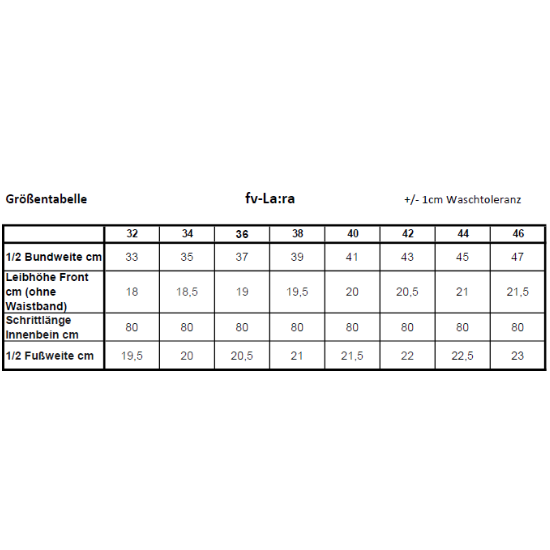 Größentabelle

fv-La:ra

+/- 1cm Waschtoleranz

| | 32 | 34 | 36 | 38 | 40 | 42 | 44 | 46 |
|---|---|---|---|---|---|---|---|---|
| 1/2 Bundweite cm | 33 | 35 | 37 | 39 | 41 | 43 | 45 | 47 |
| Leibhöhe Front cm (ohne Waistband) | 18 | 18,5 | 19 | 19,5 | 20 | 20,5 | 21 | 21,5 |
| Schrittlänge Innenbein cm | 80 | 80 | 80 | 80 | 80 | 80 | 80 | 80 |
| 1/2 Fußweite cm | 19,5 | 20 | 20,5 | 21 | 21,5 | 22 | 22,5 | 23 |